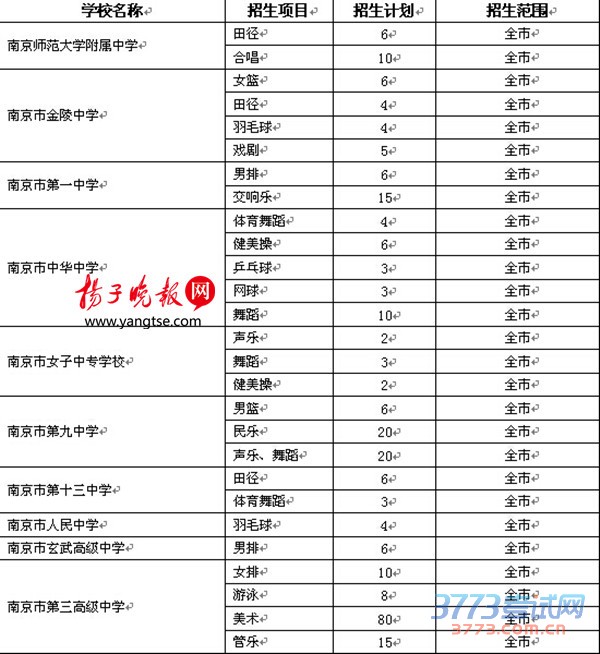 | 学校名称 | 招生项目 | 招生计划 | 招生范围 |
|---|---|---|---|
| 南京师范大学附属中学 | 田径 | 6 | 全市 |
| | 合唱 | 10 | 全市 |
| 南京市金陵中学 | 女篮 | 6 | 全市 |
| | 田径 | 4 | 全市 |
| | 羽毛球 | 4 | 全市 |
| | 戏剧 | 5 | 全市 |
| 南京市第一中学 | 男排 | 6 | 全市 |
| | 交响乐 | 15 | 全市 |
| 南京市中华中学 | 体育舞蹈 | 4 | 全市 |
| | 健美操 | 6 | 全市 |
| | 乒乓球 | 3 | 全市 |
| | 网球 | 3 | 全市 |
| | 舞蹈 | 10 | 全市 |
| 南京市女子中专学校 | 声乐 | 2 | 全市 |
| | 舞蹈 | 3 | 全市 |
| | 健美操 | 2 | 全市 |
| 南京市第九中学 | 男篮 | 6 | 全市 |
| | 民乐 | 20 | 全市 |
| | 声乐、舞蹈 | 20 | 全市 |
| 南京市第十三中学 | 田径 | 6 | 全市 |
| | 体育舞蹈 | 3 | 全市 |
| 南京市人民中学 | 羽毛球 | 4 | 全市 |
| 南京市玄武高级中学 | 男排 | 6 | 全市 |
| 南京市第三高级中学 | 女排 | 10 | 全市 |
| | 游泳 | 8 | 全市 |
| | 美术 | 80 | 全市 |
| | 管乐 | 15 | 全市 |

扬子晚报网
www.yangtse.com

3773考试网
3773.com.cn